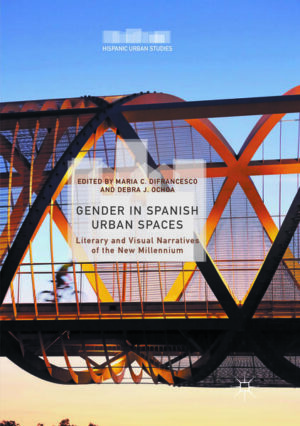 HISPANIC URBAN STUDIES

EDITED BY MARIA C. DIFRANCESCO AND DEBRA J. OCHOA

GENDER IN SPANISH URBAN SPACES

Literary and Visual Narratives of the New Millennium